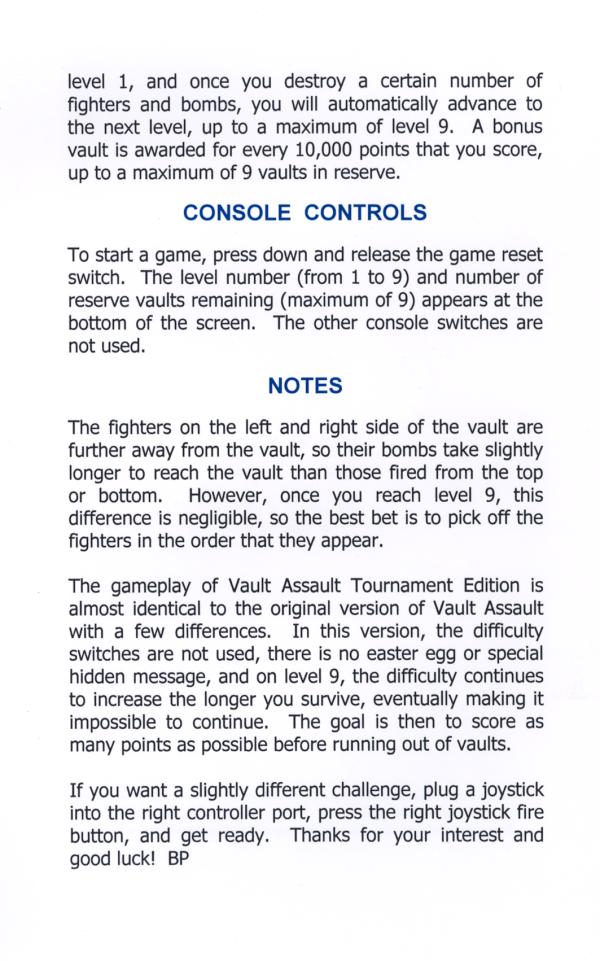 level 1, and once you destroy a certain number of fighters and bombs, you will automatically advance to the next level, up to a maximum of level 9. A bonus vault is awarded for every 10,000 points that you score, up to a maximum of 9 vaults in reserve.

CONSOLE CONTROLS

To start a game, press down and release the game reset switch. The level number (from 1 to 9) and number of reserve vaults remaining (maximum of 9) appears at the bottom of the screen. The other console switches are not used.

NOTES

The fighters on the left and right side of the vault are further away from the vault, so their bombs take slightly longer to reach the vault than those fired from the top or bottom. However, once you reach level 9, this difference is negligible, so the best bet is to pick off the fighters in the order that they appear.

The gameplay of Vault Assault Tournament Edition is almost identical to the original version of Vault Assault with a few differences. In this version, the difficulty switches are not used, there is no easter egg or special hidden message, and on level 9, the difficulty continues to increase the longer you survive, eventually making it impossible to continue. The goal is then to score as many points as possible before running out of vaults.

If you want a slightly different challenge, plug a joystick into the right controller port, press the right joystick fire button, and get ready. Thanks for your interest and good luck! BP